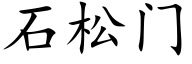 石松门